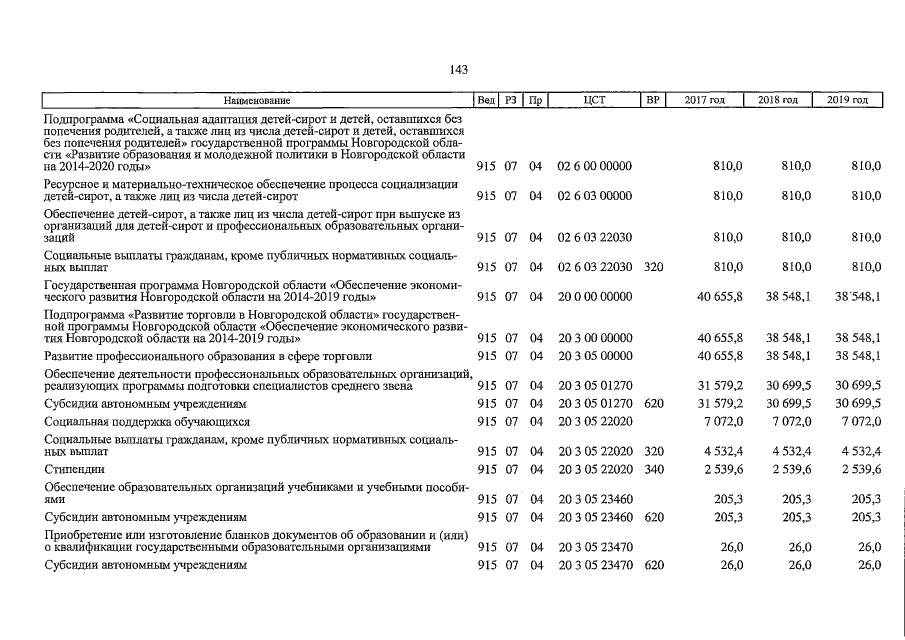 143

| Наименование | Вед | РЗ | Пр | ЦСТ | ВР | 2017 год | 2018 год | 2019 год |
|---|---|---|---|---|---|---|---|---|
| Подпрограмма «Социальная адаптация детей-сирот и детей, оставшихся без попечения родителей, а также лиц из числа детей-сирот и детей, оставшихся без попечения родителей» государственной программы Новгородской области «Развитие образования и молодежной политики в Новгородской области на 2014-2020 годы» | 915 | 07 | 04 | 02 6 00 00000 | | 810,0 | 810,0 | 810,0 |
| Ресурсное и материально-техническое обеспечение процесса социализации детей-сирот, а также лиц из числа детей-сирот | 915 | 07 | 04 | 02 6 03 00000 | | 810,0 | 810,0 | 810,0 |
| Обеспечение детей-сирот, а также лиц из числа детей-сирот при выпуске из организаций для детей-сирот и профессиональных образовательных организаций | 915 | 07 | 04 | 02 6 03 22030 | | 810,0 | 810,0 | 810,0 |
| Социальные выплаты гражданам, кроме публичных нормативных социальных выплат | 915 | 07 | 04 | 02 6 03 22030 | 320 | 810,0 | 810,0 | 810,0 |
| Государственная программа Новгородской области «Обеспечение экономического развития Новгородской области на 2014-2019 годы» | 915 | 07 | 04 | 20 0 00 00000 | | 40 655,8 | 38 548,1 | 38 548,1 |
| Подпрограмма «Развитие торговли в Новгородской области» государственной программы Новгородской области «Обеспечение экономического развития Новгородской области на 2014-2019 годы» | 915 | 07 | 04 | 20 3 00 00000 | | 40 655,8 | 38 548,1 | 38 548,1 |
| Развитие профессионального образования в сфере торговли | 915 | 07 | 04 | 20 3 05 00000 | | 40 655,8 | 38 548,1 | 38 548,1 |
| Обеспечение деятельности профессиональных образовательных организаций, реализующих программы подготовки специалистов среднего звена | 915 | 07 | 04 | 20 3 05 01270 | | 31 579,2 | 30 699,5 | 30 699,5 |
| Субсидии автономным учреждениям | 915 | 07 | 04 | 20 3 05 01270 | 620 | 31 579,2 | 30 699,5 | 30 699,5 |
| Социальная поддержка обучающихся | 915 | 07 | 04 | 20 3 05 22020 | | 7 072,0 | 7 072,0 | 7 072,0 |
| Социальные выплаты гражданам, кроме публичных нормативных социальных выплат | 915 | 07 | 04 | 20 3 05 22020 | 320 | 4 532,4 | 4 532,4 | 4 532,4 |
| Стипендии | 915 | 07 | 04 | 20 3 05 22020 | 340 | 2 539,6 | 2 539,6 | 2 539,6 |
| Обеспечение образовательных организаций учебниками и учебными пособиями | 915 | 07 | 04 | 20 3 05 23460 | | 205,3 | 205,3 | 205,3 |
| Субсидии автономным учреждениям | 915 | 07 | 04 | 20 3 05 23460 | 620 | 205,3 | 205,3 | 205,3 |
| Приобретение или изготовление бланков документов об образовании и (или) о квалификации государственными образовательными организациями | 915 | 07 | 04 | 20 3 05 23470 | | 26,0 | 26,0 | 26,0 |
| Субсидии автономным учреждениям | 915 | 07 | 04 | 20 3 05 23470 | 620 | 26,0 | 26,0 | 26,0 |